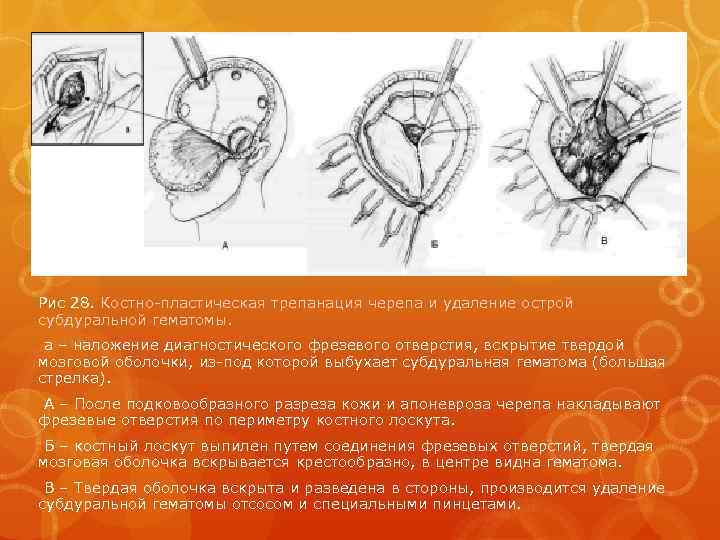 а

А

Б

В

Рис 28. Костно-пластическая трепанация черепа и удаление острой субдуральной гематомы.

а – наложение диагностического фрезевого отверстия, вскрытие твердой мозговой оболочки, из-под которой выбухает субдуральная гематома (большая стрелка).

А – После подковообразного разреза кожи и апоневроза черепа накладывают фрезевые отверстия по периметру костного лоскута.

Б – костный лоскут выпилен путем соединения фрезевых отверстий, твердая мозговая оболочка вскрывается крестообразно, в центре видна гематома.

В – Твердая оболочка вскрыта и разведена в стороны, производится удаление субдуральной гематомы отсосом и специальными пинцетами.